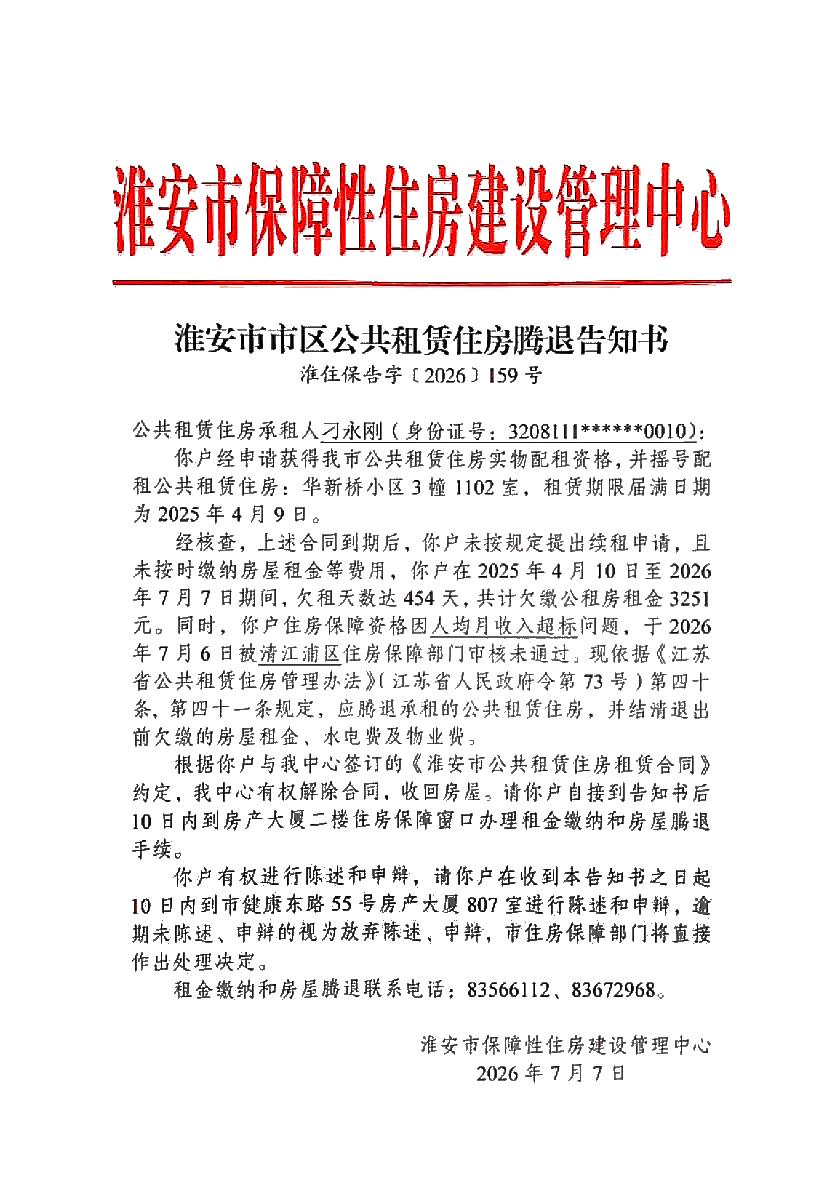 淮安市保障性住房建设管理中心

淮安市市区公共租赁住房腾退告知书

淮住保告字〔2026〕159号

公共租赁住房承租人刁永刚（身份证号：3208111******0010）：

你户经申请获得我市公共租赁住房实物配租资格，并摇号配租公共租赁住房：华新桥小区3幢1102室，租赁期限届满日期为2025年4月9日。

经核查，上述合同到期后，你户未按规定提出续租申请，且未按时缴纳房屋租金等费用，你户在2025年4月10日至2026年7月7日期间，欠租天数达454天，共计欠缴公租房租金3251元。同时，你户住房保障资格因人均月收入超标问题，于2026年7月6日被清江浦区住房保障部门审核未通过。现依据《江苏省公共租赁住房管理办法》（江苏省人民政府令第73号）第四十条、第四十一条规定，应腾退承租的公共租赁住房，并结清退出前欠缴的房屋租金、水电费及物业费。

根据你户与我中心签订的《淮安市公共租赁住房租赁合同》约定，我中心有权解除合同，收回房屋。请你户自接到告知书后10日内到房产大厦二楼住房保障窗口办理租金缴纳和房屋腾退手续。

你户有权进行陈述和申辩，请你户在收到本告知书之日起10日内到市健康东路55号房产大厦807室进行陈述和申辩，逾期未陈述、申辩的视为放弃陈述、申辩，市住房保障部门将直接作出处理决定。

租金缴纳和房屋腾退联系电话：83566112、83672968。

淮安市保障性住房建设管理中心
2026年7月7日